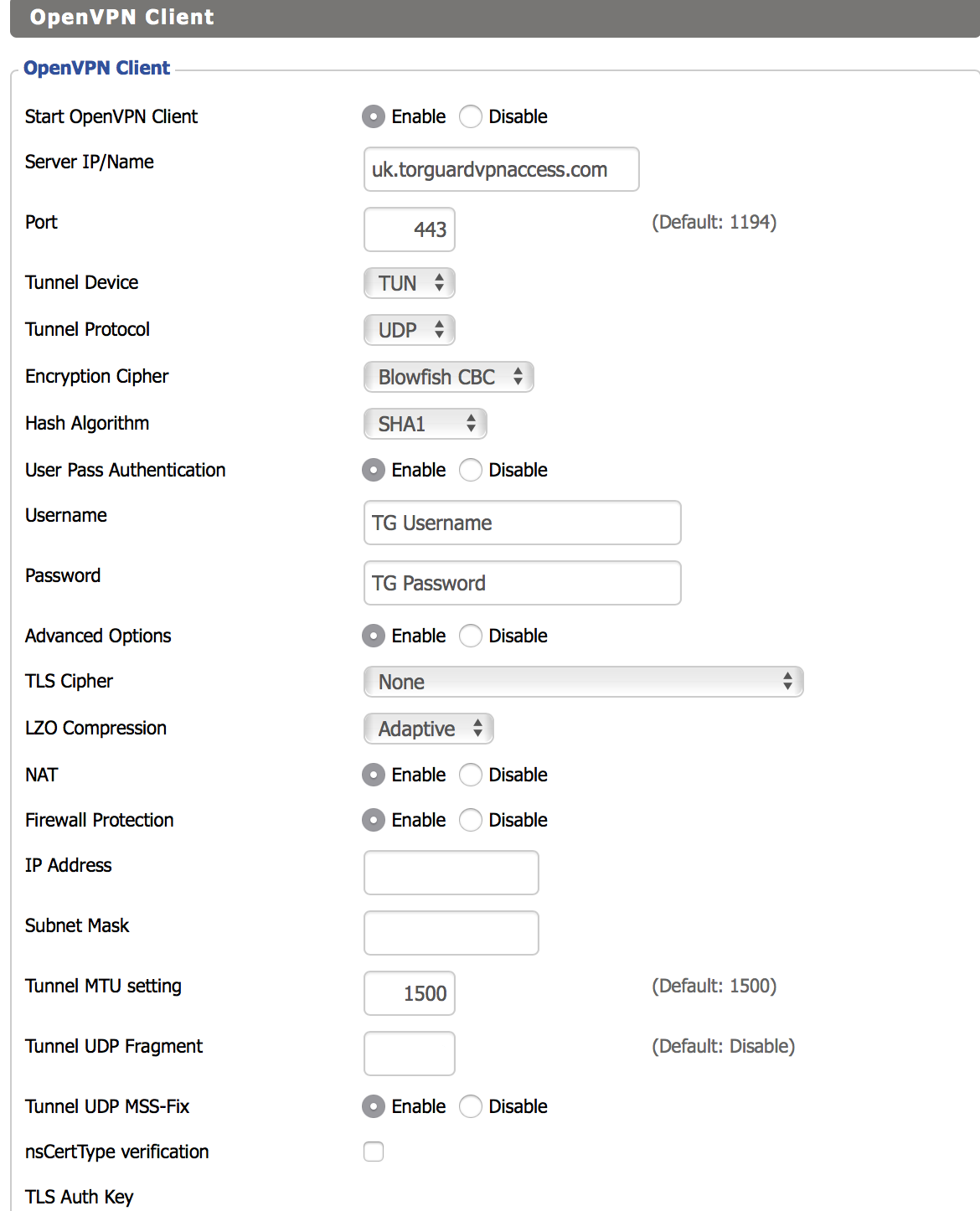 OpenVPN Client

OpenVPN Client

Start OpenVPN Client Enable Disable

Server IP/Name uk.torguardvpnaccess.com

Port 443 (Default: 1194)

Tunnel Device TUN

Tunnel Protocol UDP

Encryption Cipher Blowfish CBC

Hash Algorithm SHA1

User Pass Authentication Enable Disable

Username TG Username

Password TG Password

Advanced Options Enable Disable

TLS Cipher None

LZO Compression Adaptive

NAT Enable Disable

Firewall Protection Enable Disable

IP Address

Subnet Mask

Tunnel MTU setting 1500 (Default: 1500)

Tunnel UDP Fragment (Default: Disable)

Tunnel UDP MSS-Fix Enable Disable

nsCertType verification

TLS Auth Key